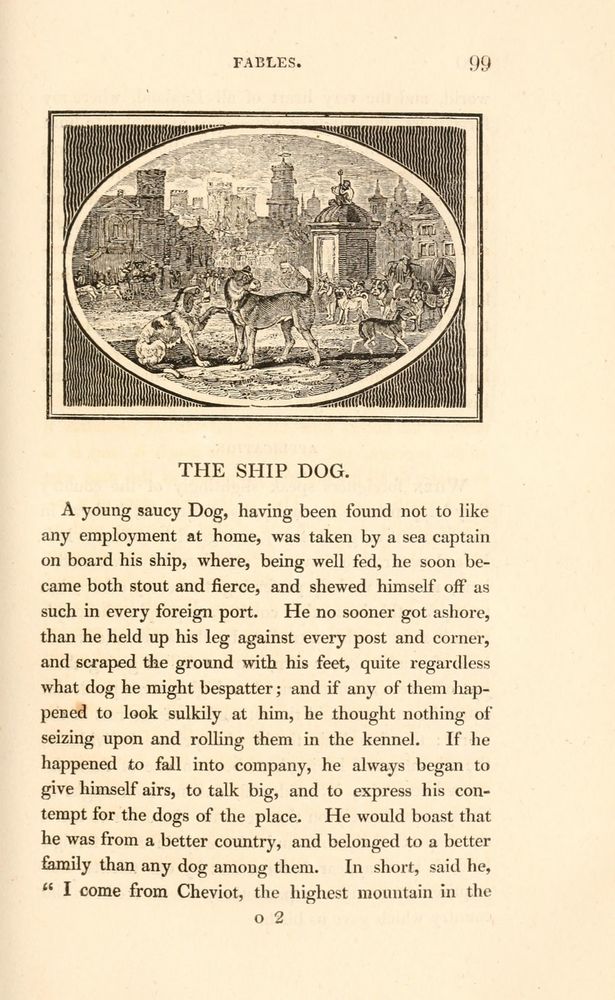 FABLES. 99

THE SHIP DOG.

A young saucy Dog, having been found not to like any employment at home, was taken by a sea captain on board his ship, where, being well fed, he soon became both stout and fierce, and shewed himself off as such in every foreign port. He no sooner got ashore, than he held up his leg against every post and corner, and scraped the ground with his feet, quite regardless what dog he might bespatter; and if any of them happened to look sulkily at him, he thought nothing of seizing upon and rolling them in the kennel. If he happened to fall into company, he always began to give himself airs, to talk big, and to express his contempt for the dogs of the place. He would boast that he was from a better country, and belonged to a better family than any dog among them. In short, said he, " I come from Cheviot, the highest mountain in the

o 2